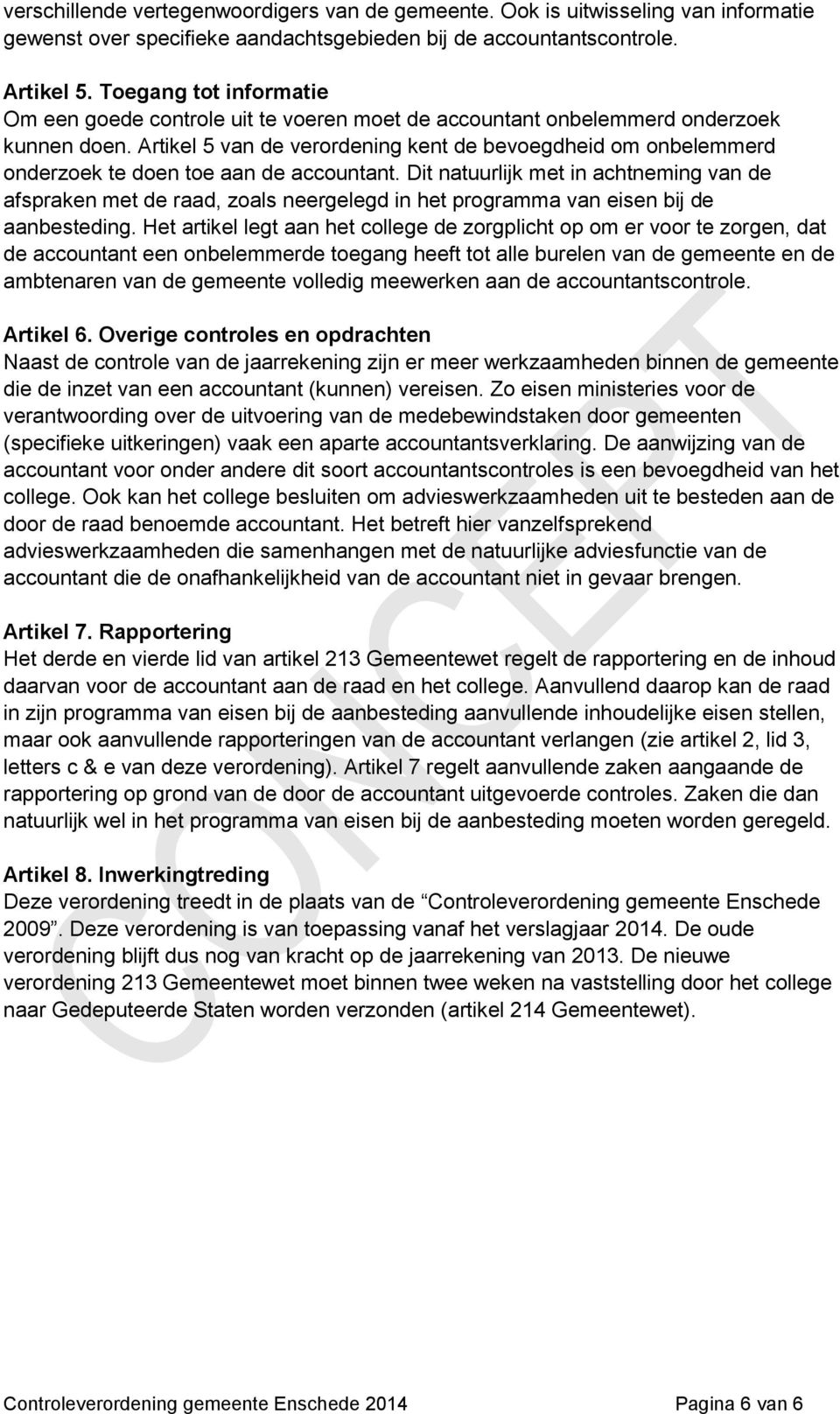 verschillende vertegenwoordigers van de gemeente. Ook is uitwisseling van informatie gewenst over specifieke aandachtsgebieden bij de accountantscontrole.

Artikel 5. Toegang tot informatie
Om een goede controle uit te voeren moet de accountant onbelemmerd onderzoek kunnen doen. Artikel 5 van de verordening kent de bevoegdheid om onbelemmerd onderzoek te doen toe aan de accountant. Dit natuurlijk met in achtneming van de afspraken met de raad, zoals neergelegd in het programma van eisen bij de aanbesteding. Het artikel legt aan het college de zorgplicht op om er voor te zorgen, dat de accountant een onbelemmerde toegang heeft tot alle burelen van de gemeente en de ambtenaren van de gemeente volledig meewerken aan de accountantscontrole.

Artikel 6. Overige controles en opdrachten
Naast de controle van de jaarrekening zijn er meer werkzaamheden binnen de gemeente die de inzet van een accountant (kunnen) vereisen. Zo eisen ministeries voor de verantwoording over de uitvoering van de medebewindstaken door gemeenten (specifieke uitkeringen) vaak een aparte accountantsverklaring. De aanwijzing van de accountant voor onder andere dit soort accountantscontroles is een bevoegdheid van het college. Ook kan het college besluiten om advieswerkzaamheden uit te besteden aan de door de raad benoemde accountant. Het betreft hier vanzelfsprekend advieswerkzaamheden die samenhangen met de natuurlijke adviesfunctie van de accountant die de onafhankelijkheid van de accountant niet in gevaar brengen.

Artikel 7. Rapportering
Het derde en vierde lid van artikel 213 Gemeentewet regelt de rapportering en de inhoud daarvan voor de accountant aan de raad en het college. Aanvullend daarop kan de raad in zijn programma van eisen bij de aanbesteding aanvullende inhoudelijke eisen stellen, maar ook aanvullende rapporteringen van de accountant verlangen (zie artikel 2, lid 3, letters c & e van deze verordening). Artikel 7 regelt aanvullende zaken aangaande de rapportering op grond van de door de accountant uitgevoerde controles. Zaken die dan natuurlijk wel in het programma van eisen bij de aanbesteding moeten worden geregeld.

Artikel 8. Inwerkingtreding
Deze verordening treedt in de plaats van de “Controleverordening gemeente Enschede 2009”. Deze verordening is van toepassing vanaf het verslagjaar 2014. De oude verordening blijft dus nog van kracht op de jaarrekening van 2013. De nieuwe verordening 213 Gemeentewet moet binnen twee weken na vaststelling door het college naar Gedeputeerde Staten worden verzonden (artikel 214 Gemeentewet).

CONCEPT

Controleverordening gemeente Enschede 2014 Pagina 6 van 6